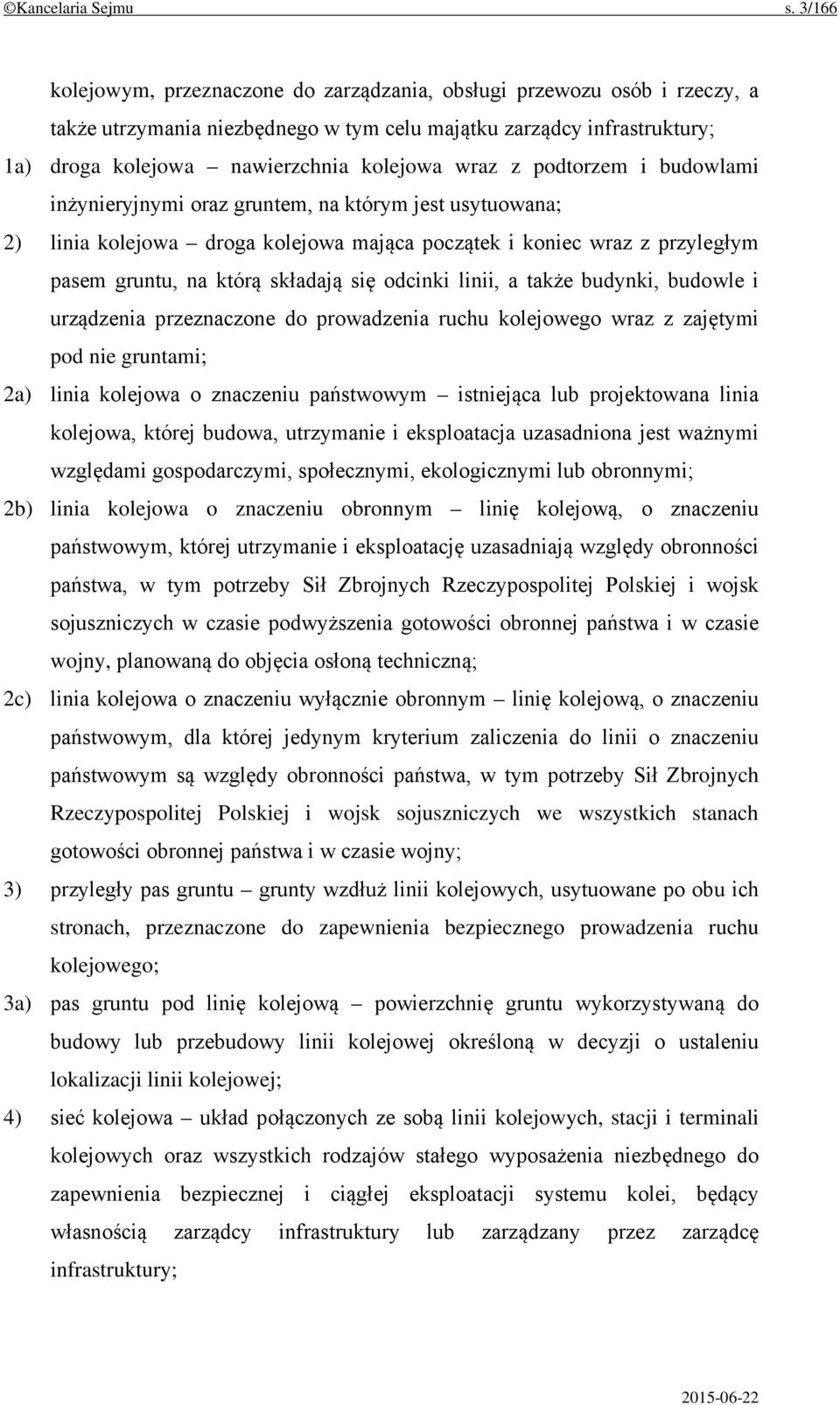 ©Kancelaria Sejmu s. 3/166

kolejowym, przeznaczone do zarządzania, obsługi przewozu osób i rzeczy, a także utrzymania niezbędnego w tym celu majątku zarządcy infrastruktury;

1a) droga kolejowa – nawierzchnia kolejowa wraz z podtorzem i budowlami inżynieryjnymi oraz gruntem, na którym jest usytuowana;

2) linia kolejowa – droga kolejowa mająca początek i koniec wraz z przyległym pasem gruntu, na którą składają się odcinki linii, a także budynki, budowle i urządzenia przeznaczone do prowadzenia ruchu kolejowego wraz z zajętymi pod nie gruntami;

2a) linia kolejowa o znaczeniu państwowym – istniejąca lub projektowana linia kolejowa, której budowa, utrzymanie i eksploatacja uzasadniona jest ważnymi względami gospodarczymi, społecznymi, ekologicznymi lub obronnymi;

2b) linia kolejowa o znaczeniu obronnym – linię kolejową, o znaczeniu państwowym, której utrzymanie i eksploatację uzasadniają względy obronności państwa, w tym potrzeby Sił Zbrojnych Rzeczypospolitej Polskiej i wojsk sojuszniczych w czasie podwyższenia gotowości obronnej państwa i w czasie wojny, planowaną do objęcia osłoną techniczną;

2c) linia kolejowa o znaczeniu wyłącznie obronnym – linię kolejową, o znaczeniu państwowym, dla której jedynym kryterium zaliczenia do linii o znaczeniu państwowym są względy obronności państwa, w tym potrzeby Sił Zbrojnych Rzeczypospolitej Polskiej i wojsk sojuszniczych we wszystkich stanach gotowości obronnej państwa i w czasie wojny;

3) przyległy pas gruntu – grunty wzdłuż linii kolejowych, usytuowane po obu ich stronach, przeznaczone do zapewnienia bezpiecznego prowadzenia ruchu kolejowego;

3a) pas gruntu pod linię kolejową – powierzchnię gruntu wykorzystywaną do budowy lub przebudowy linii kolejowej określoną w decyzji o ustaleniu lokalizacji linii kolejowej;

4) sieć kolejowa – układ połączonych ze sobą linii kolejowych, stacji i terminali kolejowych oraz wszystkich rodzajów stałego wyposażenia niezbędnego do zapewnienia bezpiecznej i ciągłej eksploatacji systemu kolei, będący własnością zarządcy infrastruktury lub zarządzany przez zarządcę infrastruktury;

2015-06-22